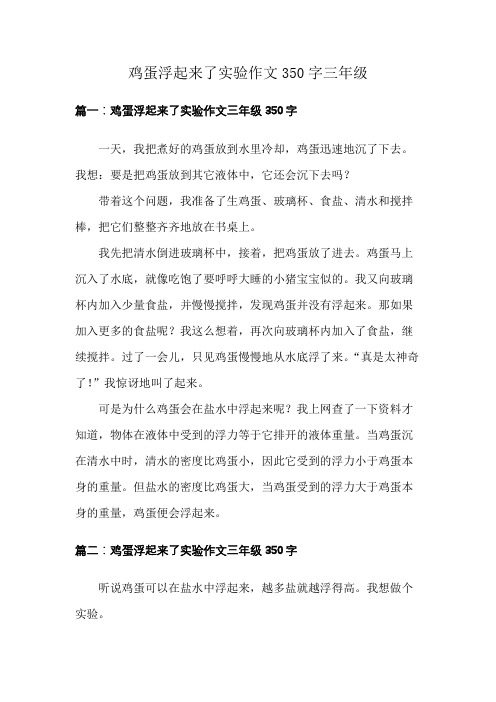 鸡蛋浮起来了实验作文350字三年级

篇一：鸡蛋浮起来了实验作文三年级350字

一天，我把煮好的鸡蛋放到水里冷却，鸡蛋迅速地沉了下去。我想：要是把鸡蛋放到其它液体中，它还会沉下去吗？

带着这个问题，我准备了生鸡蛋、玻璃杯、食盐、清水和搅拌棒，把它们整整齐齐地放在书桌上。

我先把清水倒进玻璃杯中，接着，把鸡蛋放了进去。鸡蛋马上沉入了水底，就像吃饱了要呼呼大睡的小猪宝宝似的。我又向玻璃杯内加入少量食盐，并慢慢搅拌，发现鸡蛋并没有浮起来。那如果加入更多的食盐呢？我这么想着，再次向玻璃杯内加入了食盐，继续搅拌。过了一会儿，只见鸡蛋慢慢地从水底浮了来。“真是太神奇了！”我惊讶地叫了起来。

可是为什么鸡蛋会在盐水中浮起来呢？我上网查了一下资料才知道，物体在液体中受到的浮力等于它排开的液体重量。当鸡蛋沉在清水中时，清水的密度比鸡蛋小，因此它受到的浮力小于鸡蛋本身的重量。但盐水的密度比鸡蛋大，当鸡蛋受到的浮力大于鸡蛋本身的重量，鸡蛋便会浮起来。

篇二：鸡蛋浮起来了实验作文三年级350字

听说鸡蛋可以在盐水中浮起来，越多盐就越浮得高。我想做个实验。